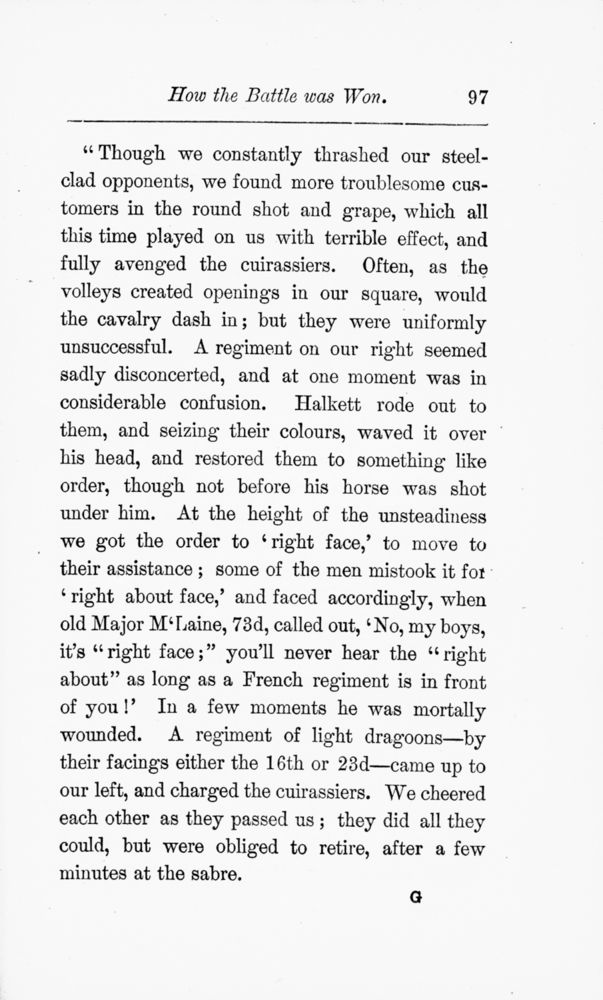 How the Battle was Won. 97

"Though we constantly thrashed our steel-clad opponents, we found more troublesome customers in the round shot and grape, which all this time played on us with terrible effect, and fully avenged the cuirassiers. Often, as the volleys created openings in our square, would the cavalry dash in; but they were uniformly unsuccessful. A regiment on our right seemed sadly disconcerted, and at one moment was in considerable confusion. Halkett rode out to them, and seizing their colours, waved it over his head, and restored them to something like order, though not before his horse was shot under him. At the height of the unsteadiness we got the order to 'right face,' to move to their assistance; some of the men mistook it for 'right about face,' and faced accordingly, when old Major M'Laine, 73d, called out, 'No, my boys, it's "right face;" you'll never hear the "right about" as long as a French regiment is in front of you!' In a few moments he was mortally wounded. A regiment of light dragoons—by their facings either the 16th or 23d—came up to our left, and charged the cuirassiers. We cheered each other as they passed us; they did all they could, but were obliged to retire, after a few minutes at the sabre.

G